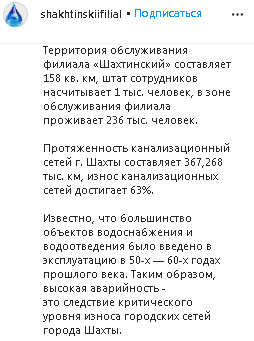 shakhtinskiifilial • Подписаться

...

Территория обслуживания филиала «Шахтинский» составляет 158 кв. км, штат сотрудников насчитывает 1 тыс. человек, в зоне обслуживания филиала проживает 236 тыс. человек.

Протяженность канализационный сетей г. Шахты составляет 367,268 тыс. км, износ канализационных сетей достигает 63%.

Известно, что большинство объектов водоснабжения и водоотведения было введено в эксплуатацию в 50-х — 60-х годах прошлого века. Таким образом, высокая аварийность - это следствие критического уровня износа городских сетей города Шахты.